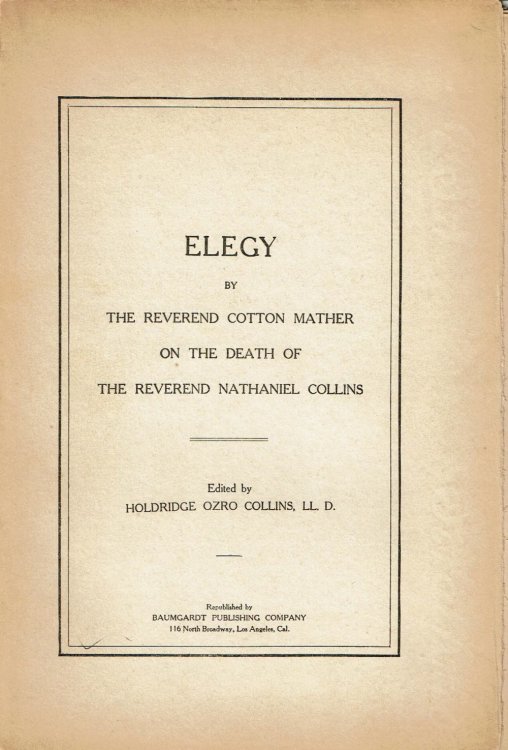 ELEGY

BY

THE REVEREND COTTON MATHER

ON THE DEATH OF

THE REVEREND NATHANIEL COLLINS

Edited by

HOLDRIDGE OZRO COLLINS, LL. D.

Republished by
BAUMGARDT PUBLISHING COMPANY
116 North Broadway, Los Angeles, Cal.